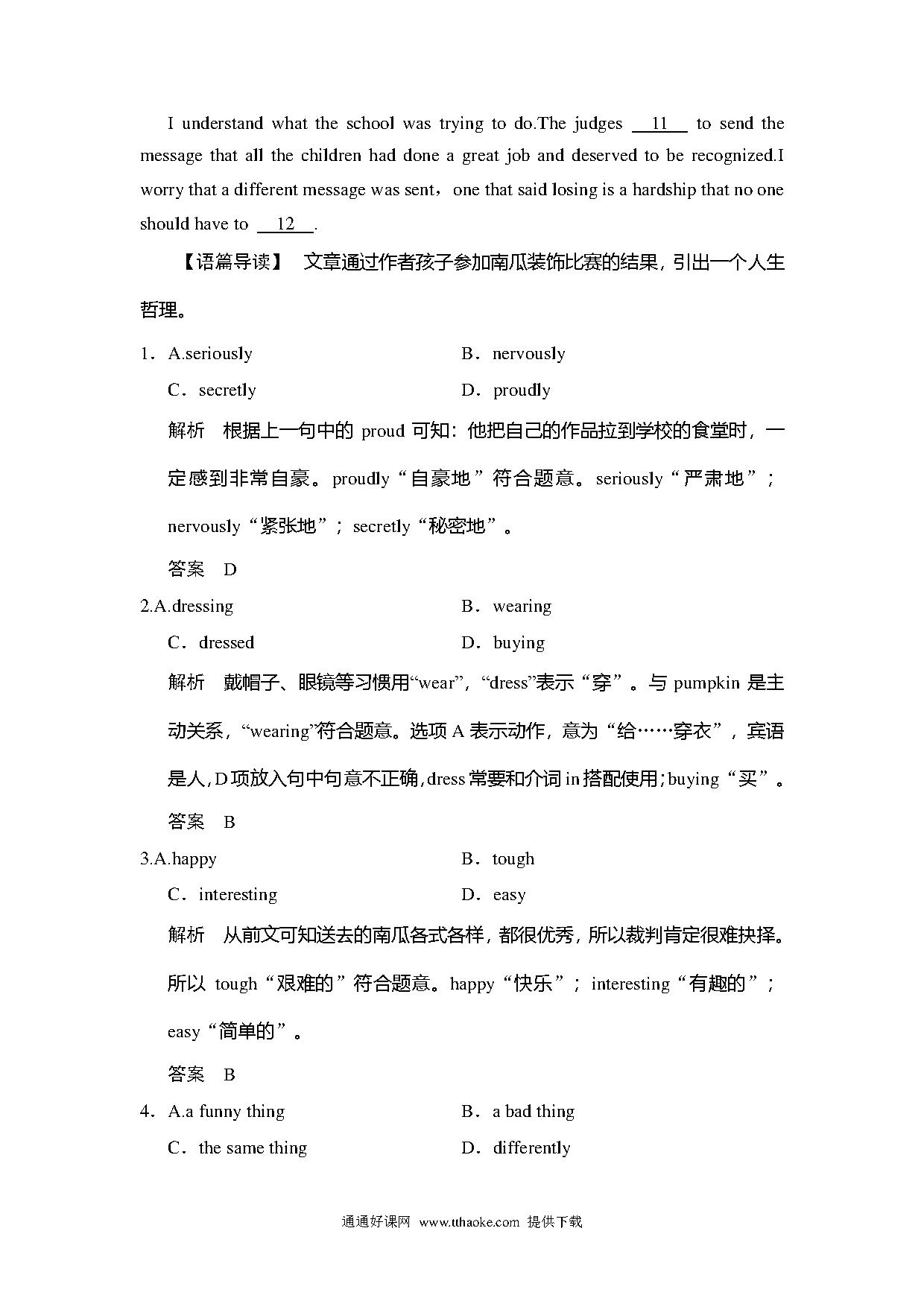 I understand what the school was trying to do.The judges __11__ to send the message that all the children had done a great job and deserved to be recognized.I worry that a different message was sent，one that said losing is a hardship that no one should have to __12__.

【语篇导读】 文章通过作者孩子参加南瓜装饰比赛的结果，引出一个人生哲理。

1．A.seriously B．nervously

C．secretly D．proudly

解析 根据上一句中的 proud 可知：他把自己的作品拉到学校的食堂时，一定感到非常自豪。proudly“自豪地”符合题意。seriously“严肃地”；nervously“紧张地”；secretly“秘密地”。

答案 D

2.A.dressing B．wearing

C．dressed D．buying

解析 戴帽子、眼镜等习惯用“wear”，“dress”表示“穿”。与 pumpkin 是主动关系，“wearing”符合题意。选项 A 表示动作，意为“给……穿衣”，宾语是人，D 项放入句中句意不正确，dress 常要和介词 in 搭配使用；buying“买”。

答案 B

3.A.happy B．tough

C．interesting D．easy

解析 从前文可知送去的南瓜各式各样，都很优秀，所以裁判肯定很难抉择。所以 tough“艰难的”符合题意。happy“快乐”；interesting“有趣的”；easy“简单的”。

答案 B

4．A.a funny thing B．a bad thing

C．the same thing D．differently

通通好课网 www.tthaoke.com 提供下载